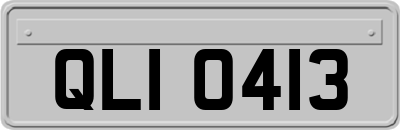 QLI 0413